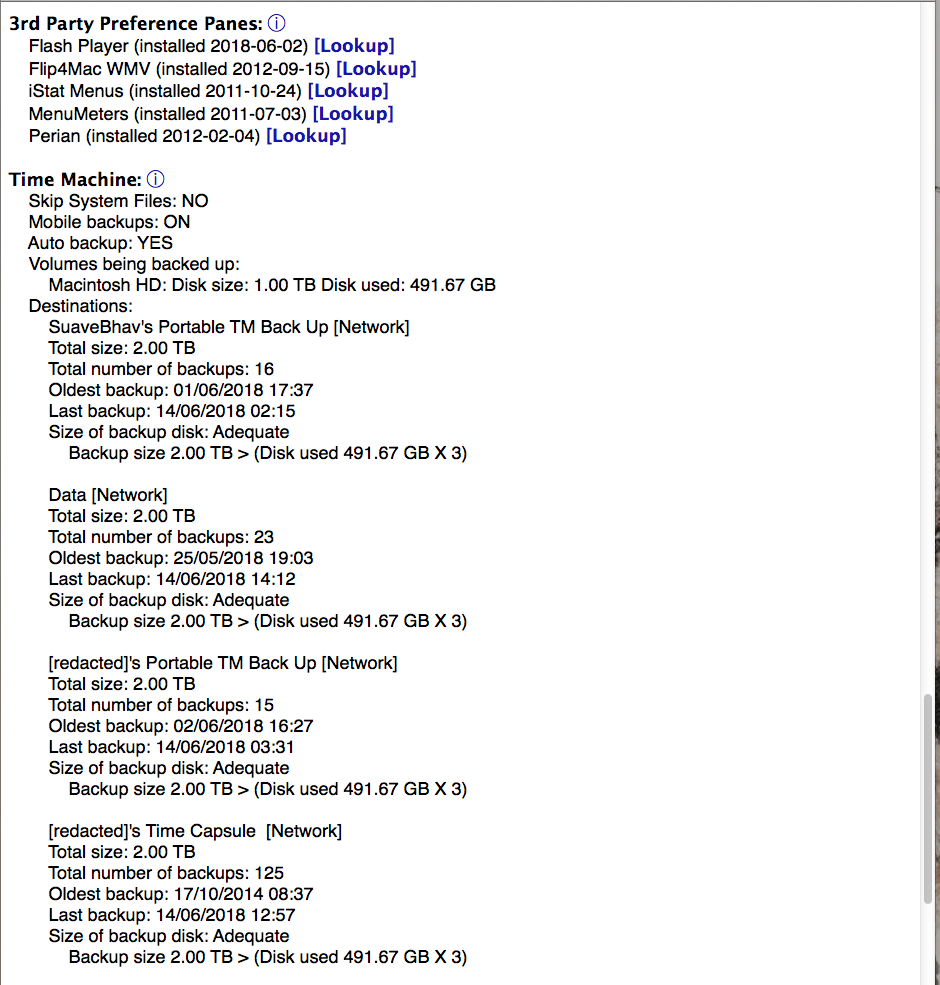 3rd Party Preference Panes: ⓘ
Flash Player (installed 2018-06-02) [Lookup]
Flip4Mac WMV (installed 2012-09-15) [Lookup]
iStat Menus (installed 2011-10-24) [Lookup]
MenuMeters (installed 2011-07-03) [Lookup]
Perian (installed 2012-02-04) [Lookup]

Time Machine: ⓘ
Skip System Files: NO
Mobile backups: ON
Auto backup: YES
Volumes being backed up:
Macintosh HD: Disk size: 1.00 TB Disk used: 491.67 GB
Destinations:
SuaveBhav's Portable TM Back Up [Network]
Total size: 2.00 TB
Total number of backups: 16
Oldest backup: 01/06/2018 17:37
Last backup: 14/06/2018 02:15
Size of backup disk: Adequate
Backup size 2.00 TB > (Disk used 491.67 GB X 3)

Data [Network]
Total size: 2.00 TB
Total number of backups: 23
Oldest backup: 25/05/2018 19:03
Last backup: 14/06/2018 14:12
Size of backup disk: Adequate
Backup size 2.00 TB > (Disk used 491.67 GB X 3)

[redacted]'s Portable TM Back Up [Network]
Total size: 2.00 TB
Total number of backups: 15
Oldest backup: 02/06/2018 16:27
Last backup: 14/06/2018 03:31
Size of backup disk: Adequate
Backup size 2.00 TB > (Disk used 491.67 GB X 3)

[redacted]'s Time Capsule [Network]
Total size: 2.00 TB
Total number of backups: 125
Oldest backup: 17/10/2014 08:37
Last backup: 14/06/2018 12:57
Size of backup disk: Adequate
Backup size 2.00 TB > (Disk used 491.67 GB X 3)